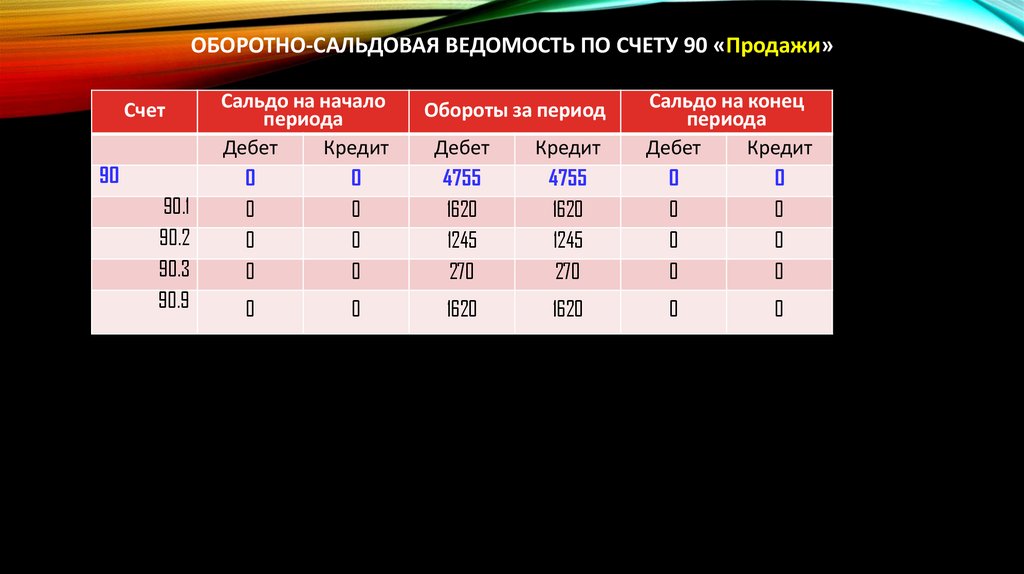 ОБОРОТНО-САЛЬДОВАЯ ВЕДОМОСТЬ ПО СЧЕТУ 90 «Продажи»

| Счет | Сальдо на начало периода | | Обороты за период | | Сальдо на конец периода | |
|---|---|---|---|---|---|---|
| | Дебет | Кредит | Дебет | Кредит | Дебет | Кредит |
| 90 | 0 | 0 | 4755 | 4755 | 0 | 0 |
| 90.1 | 0 | 0 | 1620 | 1620 | 0 | 0 |
| 90.2 | 0 | 0 | 1245 | 1245 | 0 | 0 |
| 90.3 | 0 | 0 | 270 | 270 | 0 | 0 |
| 90.9 | 0 | 0 | 1620 | 1620 | 0 | 0 |